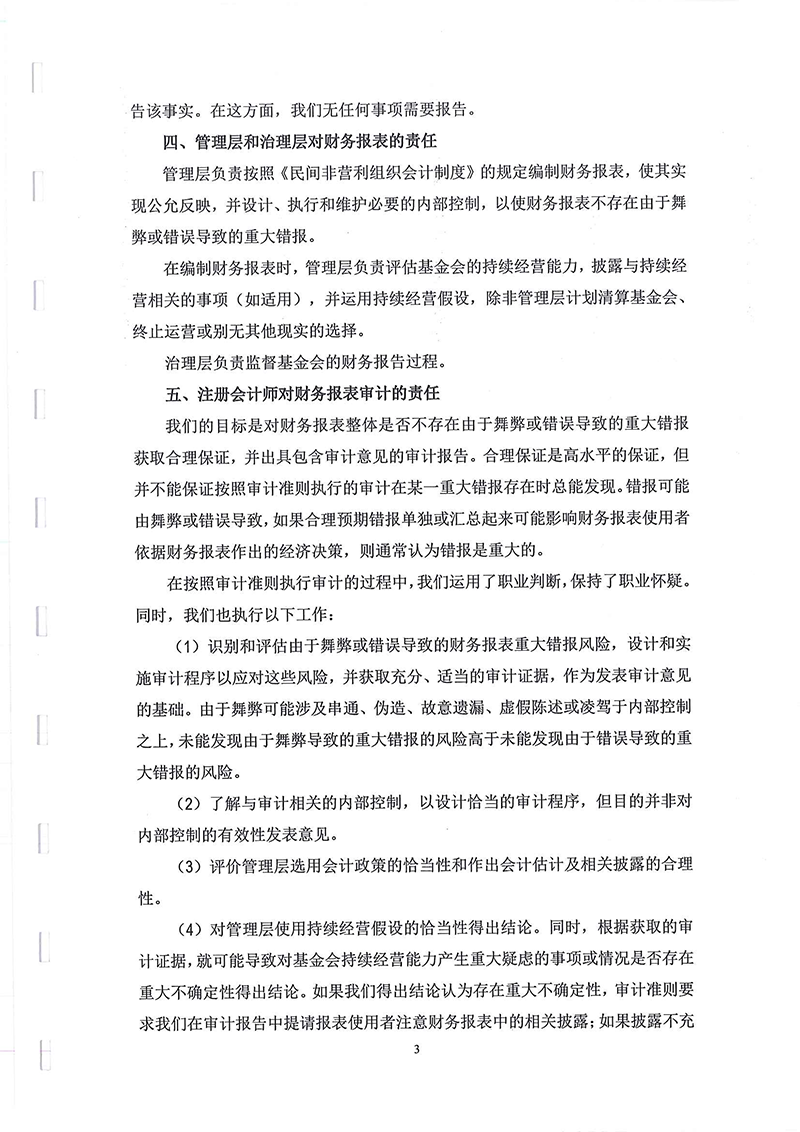 告该事实。在这方面，我们无任何事项需要报告。

四、管理层和治理层对财务报表的责任

管理层负责按照《民间非营利组织会计制度》的规定编制财务报表，使其实现公允反映，并设计、执行和维护必要的内部控制，以使财务报表不存在由于舞弊或错误导致的重大错报。

在编制财务报表时，管理层负责评估基金会的持续经营能力，披露与持续经营相关的事项（如适用），并运用持续经营假设，除非管理层计划清算基金会、终止运营或别无其他现实的选择。

治理层负责监督基金会的财务报告过程。

五、注册会计师对财务报表审计的责任

我们的目标是对财务报表整体是否不存在由于舞弊或错误导致的重大错报获取合理保证，并出具包含审计意见的审计报告。合理保证是高水平的保证，但并不能保证按照审计准则执行的审计在某一重大错报存在时总能发现。错报可能由舞弊或错误导致，如果合理预期错报单独或汇总起来可能影响财务报表使用者依据财务报表作出的经济决策，则通常认为错报是重大的。

在按照审计准则执行审计的过程中，我们运用了职业判断，保持了职业怀疑。同时，我们也执行以下工作：

（1）识别和评估由于舞弊或错误导致的财务报表重大错报风险，设计和实施审计程序以应对这些风险，并获取充分、适当的审计证据，作为发表审计意见的基础。由于舞弊可能涉及串通、伪造、故意遗漏、虚假陈述或凌驾于内部控制之上，未能发现由于舞弊导致的重大错报的风险高于未能发现由于错误导致的重大错报的风险。

（2）了解与审计相关的内部控制，以设计恰当的审计程序，但目的并非对内部控制的有效性发表意见。

（3）评价管理层选用会计政策的恰当性和作出会计估计及相关披露的合理性。

（4）对管理层使用持续经营假设的恰当性得出结论。同时，根据获取的审计证据，就可能导致对基金会持续经营能力产生重大疑虑的事项或情况是否存在重大不确定性得出结论。如果我们得出结论认为存在重大不确定性，审计准则要求我们在审计报告中提请报表使用者注意财务报表中的相关披露；如果披露不充

3